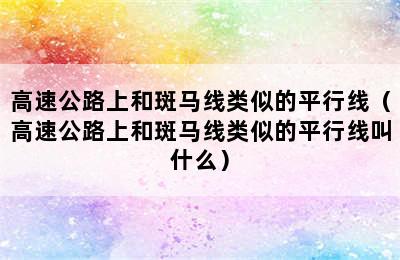 高速公路上和斑马线类似的平行线（高速公路上和斑马线类似的平行线叫什么）